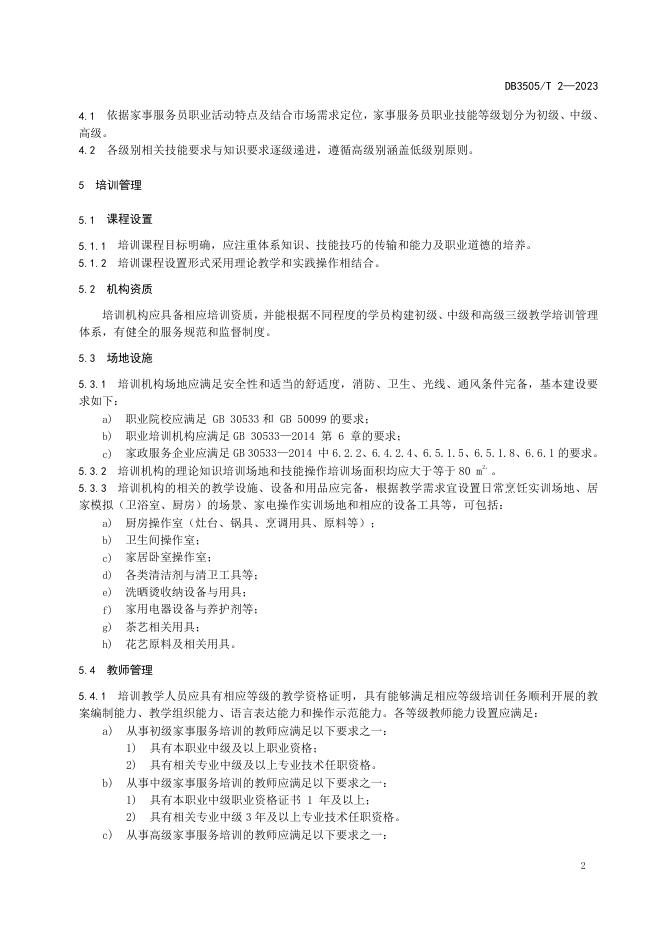 DB3505/T 2—2023

4.1 依据家事服务员职业活动特点及结合市场需求定位，家事服务员职业技能等级划分为初级、中级、高级。
4.2 各级别相关技能要求与知识要求逐级递进，遵循高级别涵盖低级别原则。

5 培训管理

5.1 课程设置

5.1.1 培训课程目标明确，应注重体系知识、技能技巧的传输和能力及职业道德的培养。
5.1.2 培训课程设置形式采用理论教学和实践操作相结合。

5.2 机构资质

培训机构应具备相应培训资质，并能根据不同程度的学员构建初级、中级和高级三级教学培训管理体系，有健全的服务规范和监督制度。

5.3 场地设施

5.3.1 培训机构场地应满足安全性和适当的舒适度，消防、卫生、光线、通风条件完备，基本建设要求如下：
a) 职业院校应满足 GB 30533 和 GB 50099 的要求；
b) 职业培训机构应满足 GB 30533—2014 第 6 章的要求；
c) 家政服务企业应满足 GB 30533—2014 中 6.2.2、6.4.2.4、6.5.1.5、6.5.1.8、6.6.1 的要求。
5.3.2 培训机构的理论知识培训场地和技能操作培训场面积均应大于等于 80 $m^2$ 。
5.3.3 培训机构的相关的教学设施、设备和用品应完备，根据教学需求宜设置日常烹饪实训场地、居家模拟（卫浴室、厨房）的场景、家电操作实训场地和相应的设备工具等，可包括：
a) 厨房操作室（灶台、锅具、烹调用具、原料等）；
b) 卫生间操作室；
c) 家居卧室操作室；
d) 各类清洁剂与清卫工具等；
e) 洗晒烫收纳设备与用具；
f) 家用电器设备与养护剂等；
g) 茶艺相关用具；
h) 花艺原料及相关用具。

5.4 教师管理

5.4.1 培训教学人员应具有相应等级的教学资格证明，具有能够满足相应等级培训任务顺利开展的教案编制能力、教学组织能力、语言表达能力和操作示范能力。各等级教师能力设置应满足：
a) 从事初级家事服务培训的教师应满足以下要求之一：
1) 具有本职业中级及以上职业资格；
2) 具有相关专业中级及以上专业技术任职资格。
b) 从事中级家事服务培训的教师应满足以下要求之一：
1) 具有本职业中级职业资格证书 1 年及以上；
2) 具有相关专业中级 3 年及以上专业技术任职资格。
c) 从事高级家事服务培训的教师应满足以下要求之一：

2